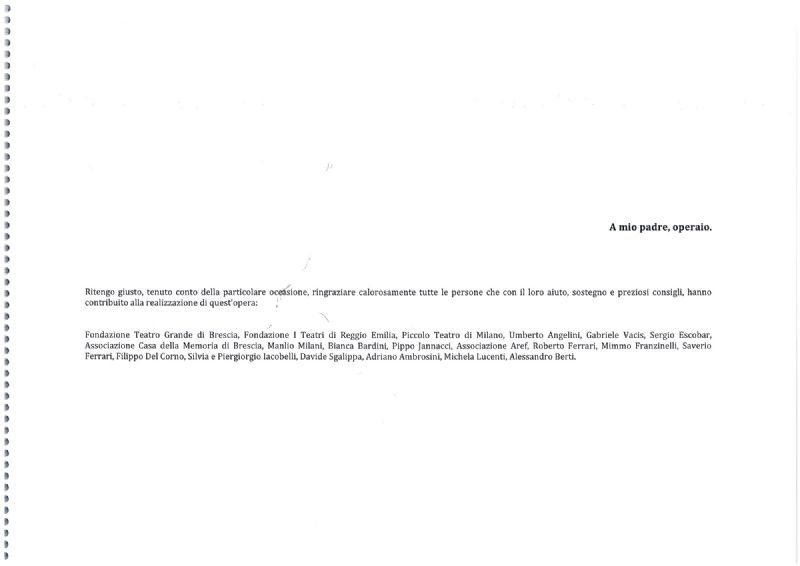 A mio padre, operaio.

Ritengo giusto, tenuto conto della particolare occasione, ringraziare calorosamente tutte le persone che con il loro aiuto, sostegno e preziosi consigli, hanno contribuito alla realizzazione di quest'opera:

Fondazione Teatro Grande di Brescia, Fondazione I Teatri di Reggio Emilia, Piccolo Teatro di Milano, Umberto Angelini, Gabriele Vacis, Sergio Escobar, Associazione Casa della Memoria di Brescia, Manlio Milani, Bianca Bardini, Pippo Jannacci, Associazione Aref, Roberto Ferrari, Mimmo Franzinelli, Saverio Ferrari, Filippo Del Corno, Silvia e Piergiorgio Iacobelli, Davide Sgalippa, Adriano Ambrosini, Michela Lucenti, Alessandro Berti.